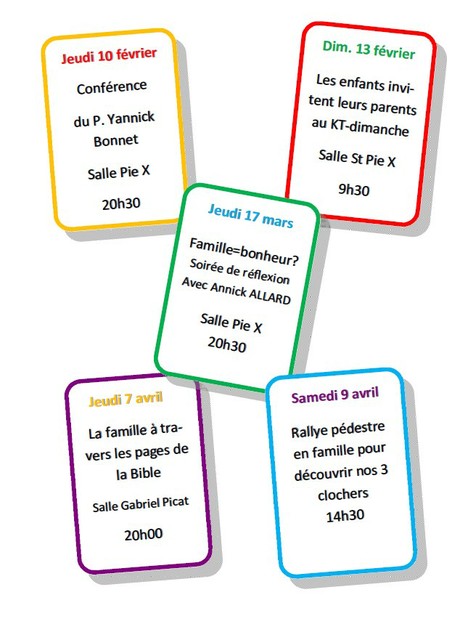 Jeudi 10 février

Conférence

du P. Yannick Bonnet

Salle Pie X

20h30

Dim. 13 février

Les enfants invitent leurs parents au KT-dimanche

Salle St Pie X

9h30

Jeudi 17 mars

Famille=bonheur?

Soirée de réflexion

Avec Annick ALLARD

Salle Pie X

20h30

Jeudi 7 avril

La famille à travers les pages de la Bible

Salle Gabriel Picat

20h00

Samedi 9 avril

Rallye pédestre en famille pour découvrir nos 3 clochers

14h30